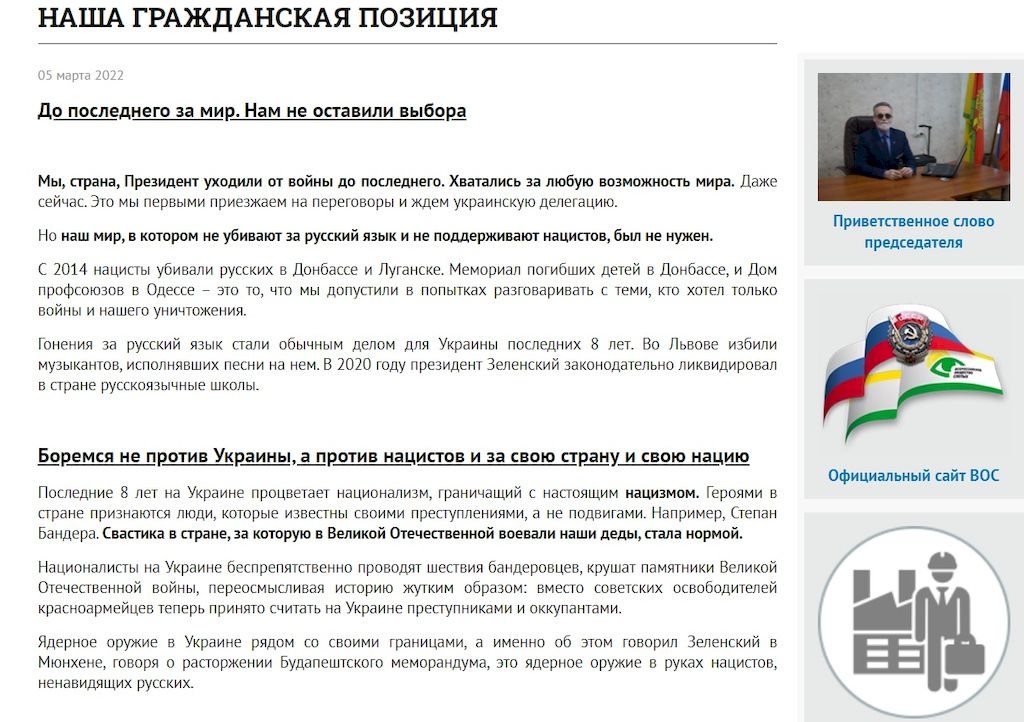 НАША ГРАЖДАНСКАЯ ПОЗИЦИЯ

05 марта 2022

До последнего за мир. Нам не оставили выбора

Мы, страна, Президент уходили от войны до последнего. Хватались за любую возможность мира. Даже сейчас. Это мы первыми приезжаем на переговоры и ждем украинскую делегацию.

Но наш мир, в котором не убивают за русский язык и не поддерживают нацистов, был не нужен.

С 2014 нацисты убивали русских в Донбассе и Луганске. Мемориал погибших детей в Донбассе, и Дом профсоюзов в Одессе – это то, что мы допустили в попытках разговаривать с теми, кто хотел только войны и нашего уничтожения.

Гонения за русский язык стали обычным делом для Украины последних 8 лет. Во Львове избили музыкантов, исполнявших песни на нем. В 2020 году президент Зеленский законодательно ликвидировал в стране русскоязычные школы.

Боремся не против Украины, а против нацистов и за свою страну и свою нацию

Последние 8 лет на Украине процветает национализм, граничащий с настоящим нацизмом. Героями в стране признаются люди, которые известны своими преступлениями, а не подвигами. Например, Степан Бандера. Свастика в стране, за которую в Великой Отечественной воевали наши деды, стала нормой.

Националисты на Украине беспрепятственно проводят шествия бандеровцев, крушат памятники Великой Отечественной войны, переосмысливая историю жутким образом: вместо советских освободителей красноармейцев теперь принято считать на Украине преступниками и оккупантами.

Ядерное оружие в Украине рядом со своими границами, а именно об этом говорил Зеленский в Мюнхене, говоря о расторжении Будапештского меморандума, это ядерное оружие в руках нацистов, ненавидящих русских.

Приветственное слово председателя

Официальный сайт ВОС